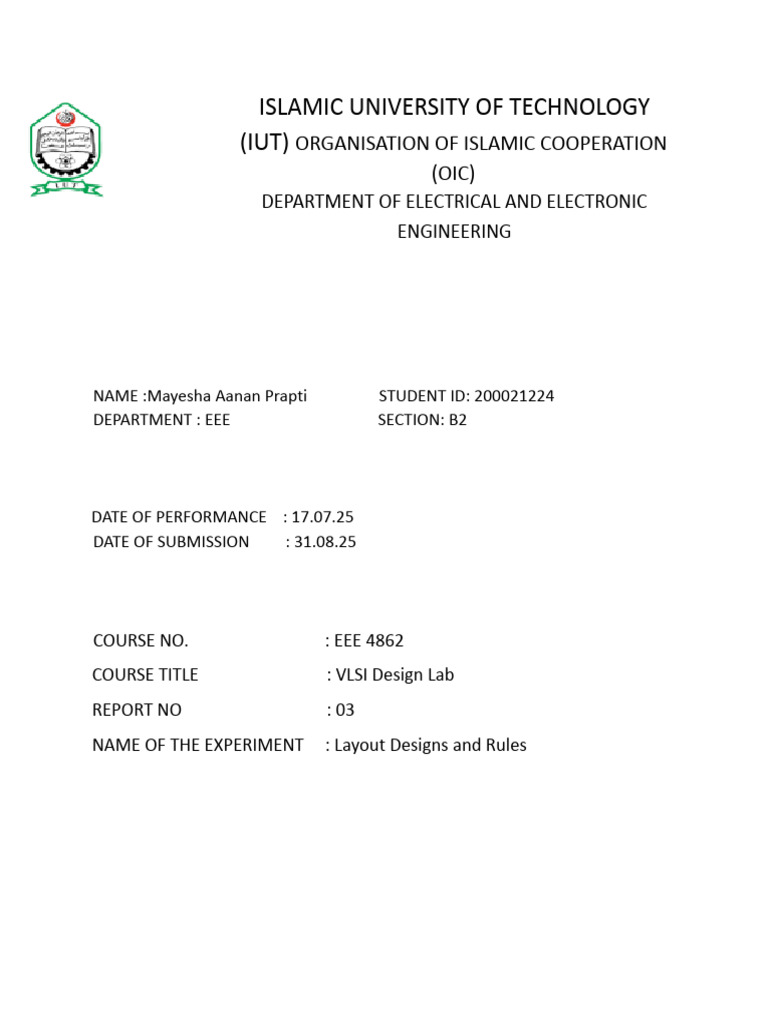 ISLAMIC UNIVERSITY OF TECHNOLOGY

(IUT) ORGANISATION OF ISLAMIC COOPERATION (OIC)

DEPARTMENT OF ELECTRICAL AND ELECTRONIC ENGINEERING

NAME :Mayesha Aanan Prapti STUDENT ID: 200021224
DEPARTMENT : EEE SECTION: B2

DATE OF PERFORMANCE : 17.07.25
DATE OF SUBMISSION : 31.08.25

COURSE NO. : EEE 4862

COURSE TITLE : VLSI Design Lab

REPORT NO : 03

NAME OF THE EXPERIMENT : Layout Designs and Rules